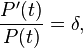 $\frac{P'(t)}{P(t)} = \delta,$